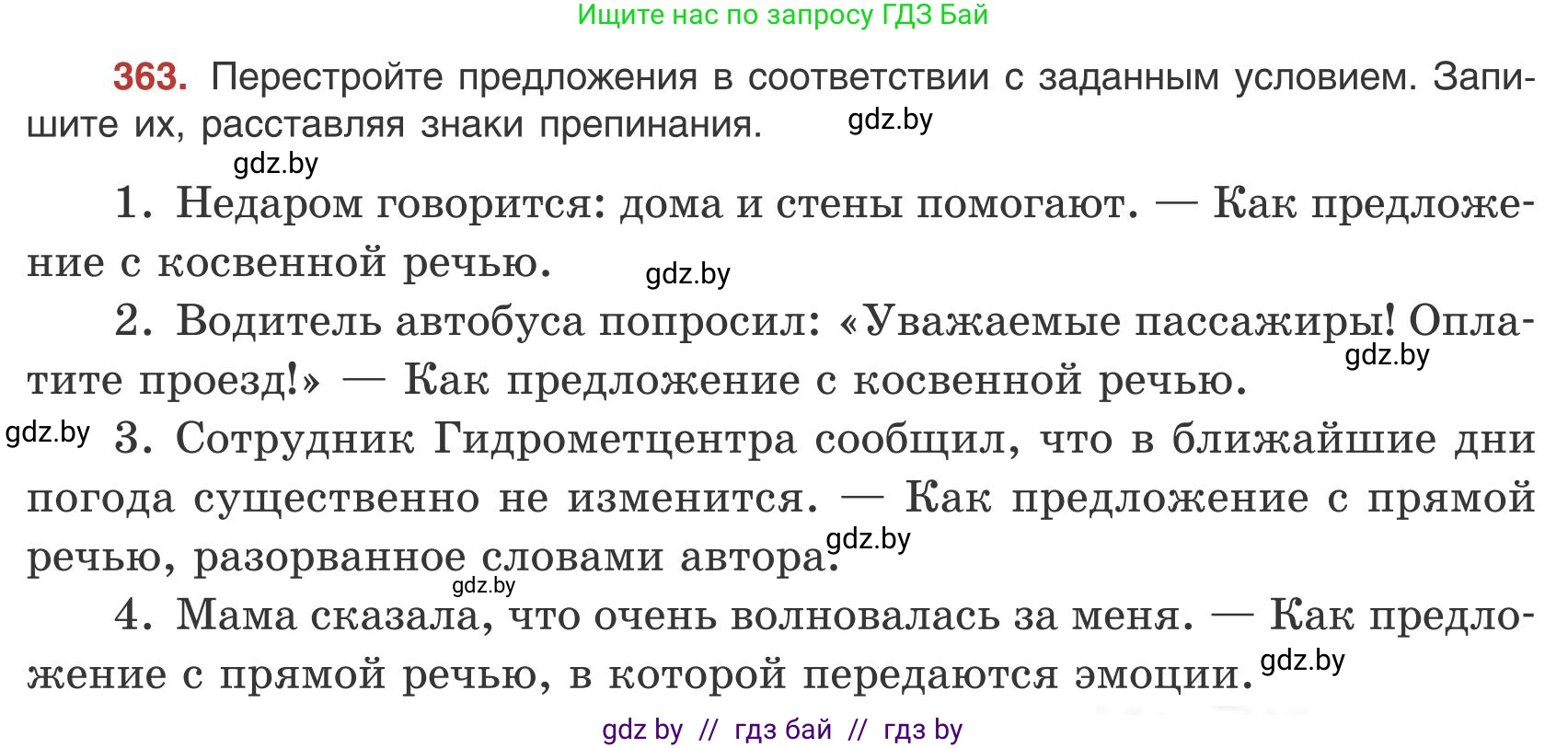 Ищите нас по запросу ГДЗ Бай

363. Перестройте предложения в соответствии с заданным условием. Запишите их, расставляя знаки препинания. gdz.by

gdz.by

1. Недаром говорится: дома и стены помогают. — Как предложение с косвенной речью. gdz.by

2. Водитель автобуса попросил: «Уважаемые пассажиры! Оплатите проезд!» — Как предложение с косвенной речью. gdz.by

gdz.by 3. Сотрудник Гидрометцентра сообщил, что в ближайшие дни погода существенно не изменится. — Как предложение с прямой речью, разорванное словами автора. gdz.by

gdz.by

4. Мама сказала, что очень волновалась за меня. — Как предложение с прямой речью, в которой передаются эмоции. gdz.by

gdz by // гдз бай // гдз by